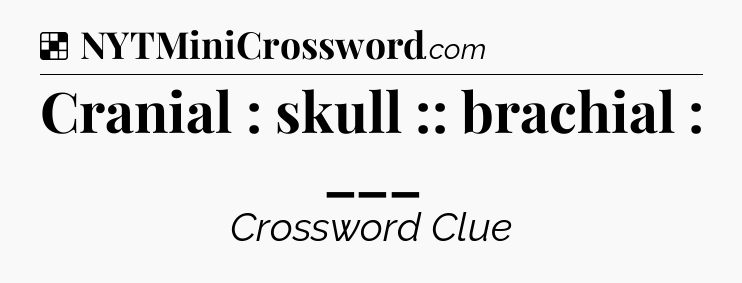 NYTMiniCrossword.com

Cranial : skull :: brachial : ___

Crossword Clue